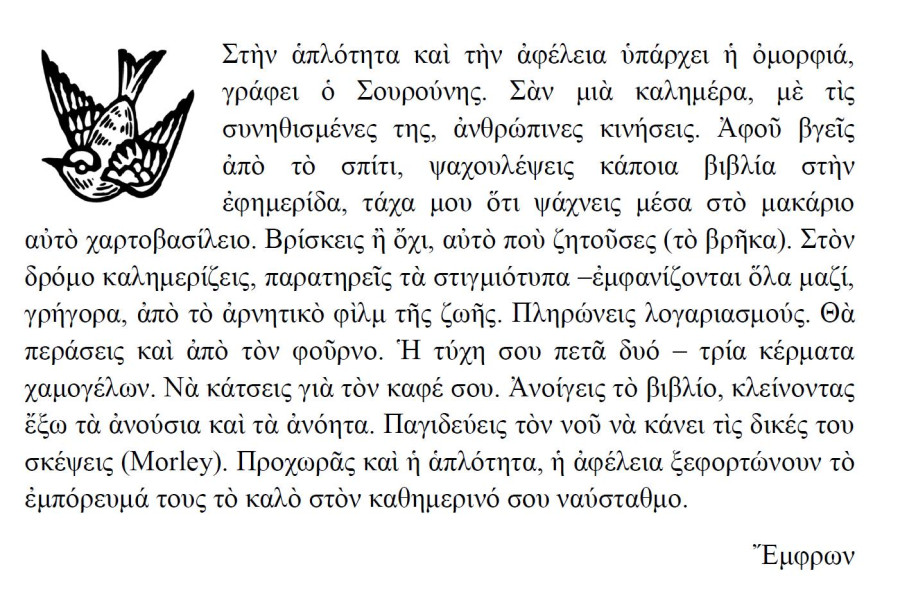 Στὴν ἁπλότητα καὶ τὴν ἀφέλεια ὑπάρχει ἡ ὀμορφιά, γράφει ὁ Σουρούνης. Σὰν μιὰ καλημέρα, μὲ τὶς συνηθισμένες της, ἀνθρώπινες κινήσεις. Ἀφοῦ βγεῖς ἀπὸ τὸ σπίτι, ψαχουλέψεις κάποια βιβλία στὴν ἐφημερίδα, τάχα μου ὅτι ψάχνεις μέσα στὸ μακάριο αὐτὸ χαρτοβασίλειο. Βρίσκεις ἢ ὄχι, αὐτὸ ποὺ ζητοῦσες (τὸ βρῆκα). Στὸν δρόμο καλημερίζεις, παρατηρεῖς τὰ στιγμιότυπα –ἐμφανίζονται ὅλα μαζί, γρήγορα, ἀπὸ τὸ ἀρνητικὸ φὶλμ τῆς ζωῆς. Πληρώνεις λογαριασμούς. Θὰ περάσεις καὶ ἀπὸ τὸν φοῦρνο. Ἡ τύχη σου πετᾶ δυό – τρία κέρματα χαμογέλων. Νὰ κάτσεις γιὰ τὸν καφέ σου. Ἀνοίγεις τὸ βιβλίο, κλείνοντας ἔξω τὰ ἀνούσια καὶ τὰ ἀνόητα. Παγιδεύεις τὸν νοῦ νὰ κάνει τὶς δικές του σκέψεις (Morley). Προχωρᾶς καὶ ἡ ἁπλότητα, ἡ ἀφέλεια ξεφορτώνουν τὸ ἐμπόρευμά τους τὸ καλὸ στὸν καθημερινό σου ναύσταθμο.

Ἔμφρων